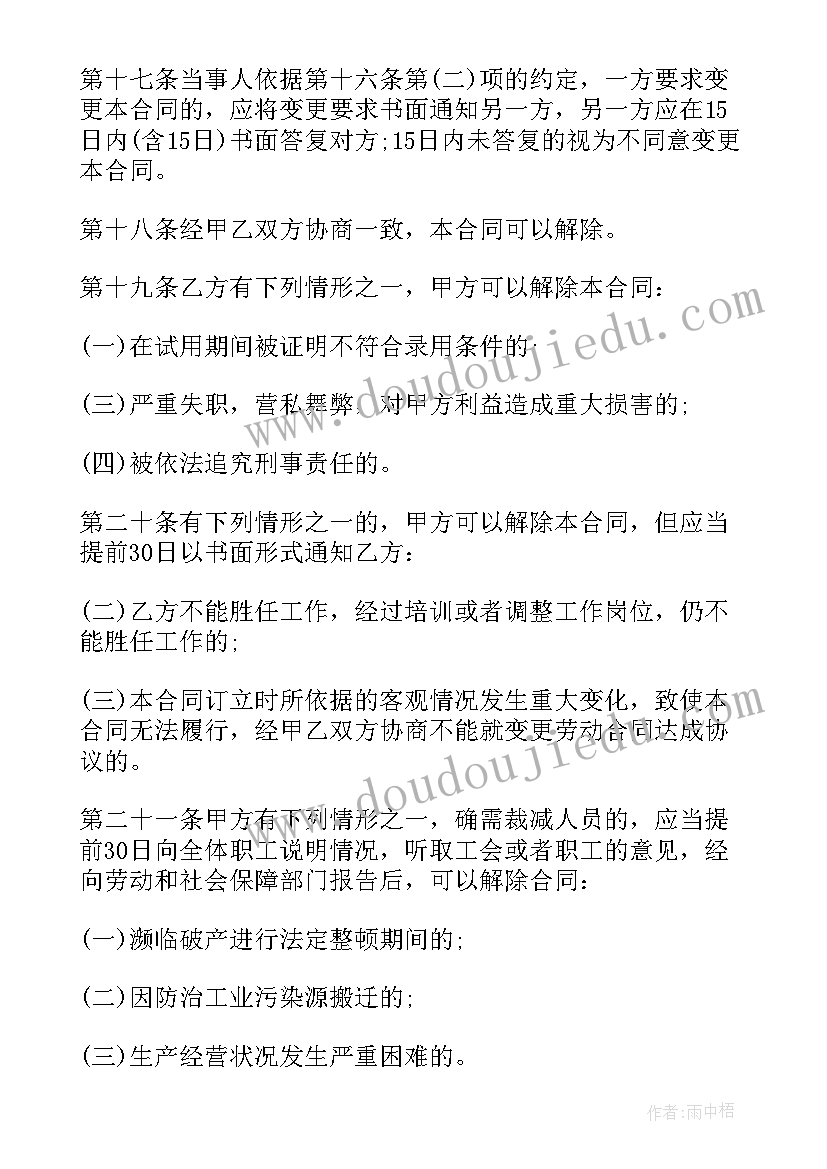 第十七条当事人依据第十六条第(二)项的约定，一方要求变更本合同的，应将变更要求书面通知另一方，另一方应在15日内(含15日)书面答复对方;15日内未答复的视为不同意变更本合同。

第十八条经甲乙双方协商一致，本合同可以解除。

第十九条乙方有下列情形之一，甲方可以解除本合同:

(一)在试用期间被证明不符合录用条件的;

(三)严重失职，营私舞弊，对甲方利益造成重大损害的;

(四)被依法追究刑事责任的。

第二十条有下列情形之一的，甲方可以解除本合同，但应当提前30日以书面形式通知乙方:

(二)乙方不能胜任工作，经过培训或者调整工作岗位，仍不能胜任工作的;

(三)本合同订立时所依据的客观情况发生重大变化，致使本合同无法履行，经甲乙双方协商不能就变更劳动合同达成协议的。

第二十一条甲方有下列情形之一，确需裁减人员的，应当提前30日向全体职工说明情况，听取工会或者职工的意见，经向劳动和社会保障部门报告后，可以解除合同:

(一)濒临破产进行法定整顿期间的;

(二)因防治工业污染源搬迁的;

(三)生产经营状况发生严重困难的。

www.doudoujiedu.com

www.doudoujiedu.com

作者:雨中梧